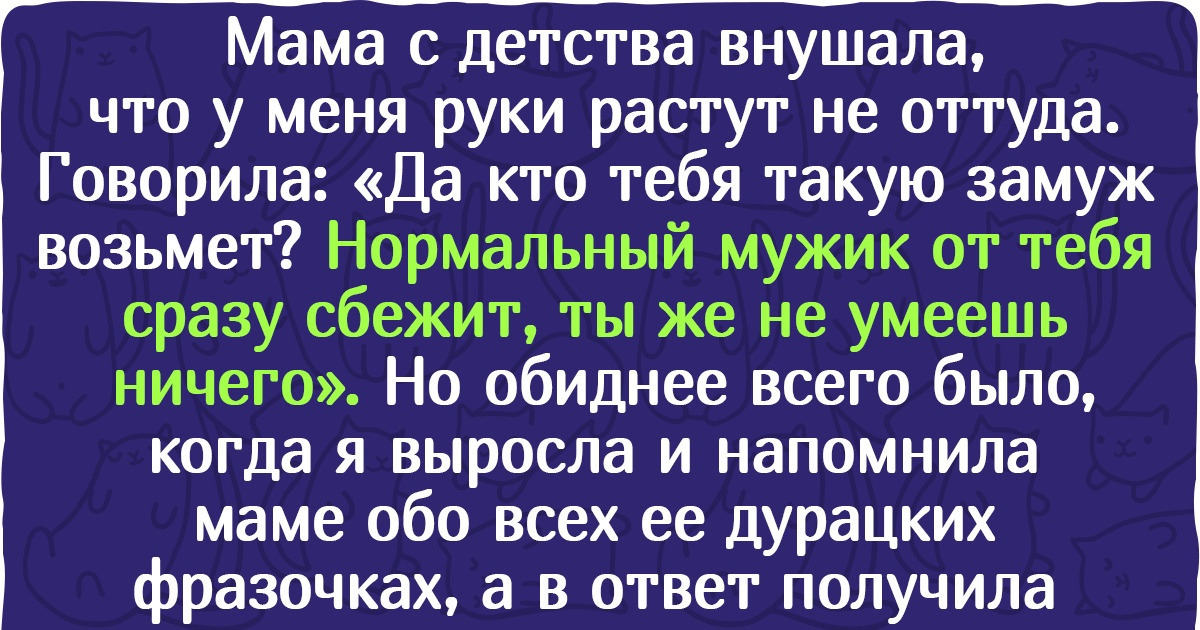 Мама с детства внушала, что у меня руки растут не оттуда. Говорила: «Да кто тебя такую замуж возьмет? Нормальный мужик от тебя сразу сбежит, ты же не умеешь ничего». Но обиднее всего было, когда я выросла и напомнила маме обо всех ее дурацких фразочках, а в ответ получила